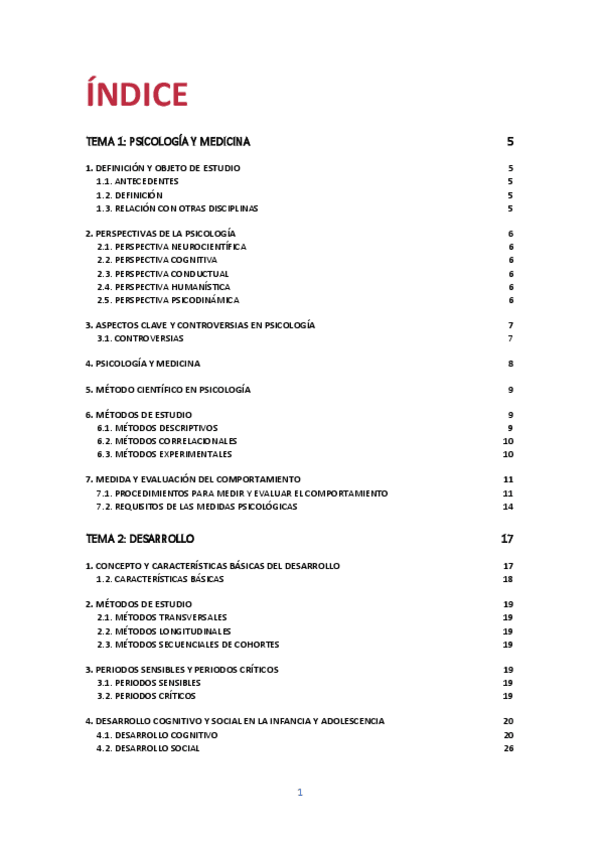 ÍNDICE

TEMA 1: PSICOLOGÍA Y MEDICINA 5

1. DEFINICIÓN Y OBJETO DE ESTUDIO 5
1.1. ANTECEDENTES 5
1.2. DEFINICIÓN 5
1.3. RELACIÓN CON OTRAS DISCIPLINAS 5

2. PERSPECTIVAS DE LA PSICOLOGÍA 6
2.1. PERSPECTIVA NEUROCIENTÍFICA 6
2.2. PERSPECTIVA COGNITIVA 6
2.3. PERSPECTIVA CONDUCTUAL 6
2.4. PERSPECTIVA HUMANÍSTICA 6
2.5. PERSPECTIVA PSICODINÁMICA 6

3. ASPECTOS CLAVE Y CONTROVERSIAS EN PSICOLOGÍA 7
3.1. CONTROVERSIAS 7

4. PSICOLOGÍA Y MEDICINA 8

5. MÉTODO CIENTÍFICO EN PSICOLOGÍA 9

6. MÉTODOS DE ESTUDIO 9
6.1. MÉTODOS DESCRIPTIVOS 9
6.2. MÉTODOS CORRELACIONALES 10
6.3. MÉTODOS EXPERIMENTALES 10

7. MEDIDA Y EVALUACIÓN DEL COMPORTAMIENTO 11
7.1. PROCEDIMIENTOS PARA MEDIR Y EVALUAR EL COMPORTAMIENTO 11
7.2. REQUISITOS DE LAS MEDIDAS PSICOLÓGICAS 14

TEMA 2: DESARROLLO 17

1. CONCEPTO Y CARACTERÍSTICAS BÁSICAS DEL DESARROLLO 17
1.2. CARACTERÍSTICAS BÁSICAS 18

2. MÉTODOS DE ESTUDIO 19
2.1. MÉTODOS TRANSVERSALES 19
2.2. MÉTODOS LONGITUDINALES 19
2.3. MÉTODOS SECUENCIALES DE COHORTES 19

3. PERIODOS SENSIBLES Y PERIODOS CRÍTICOS 19
3.1. PERIODOS SENSIBLES 19
3.2. PERIODOS CRÍTICOS 19

4. DESARROLLO COGNITIVO Y SOCIAL EN LA INFANCIA Y ADOLESCENCIA 20
4.1. DESARROLLO COGNITIVO 20
4.2. DESARROLLO SOCIAL 26

1